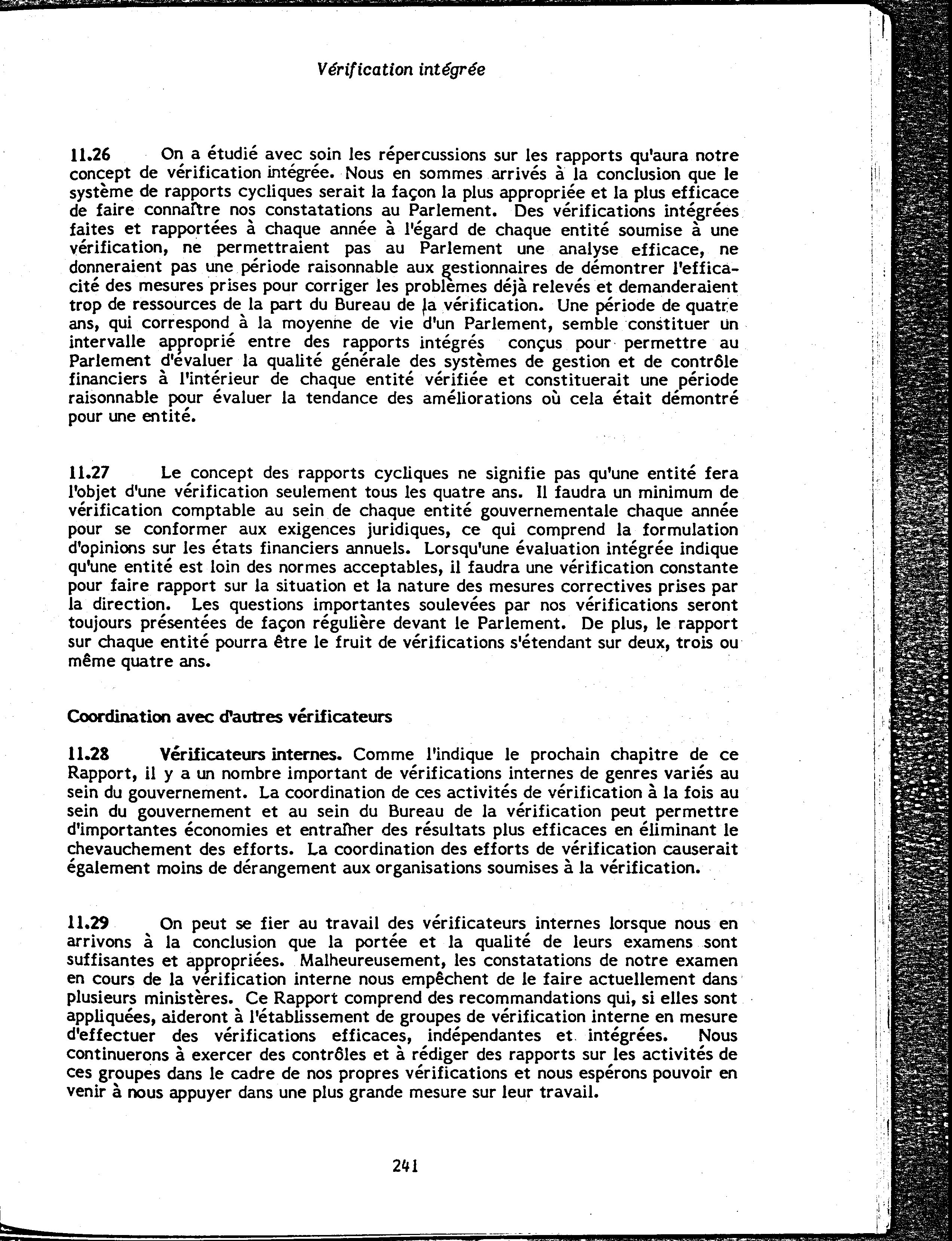 Vérification intégrée

11.26 On a étudié avec soin les répercussions sur les rapports qu'aura notre concept de vérification intégrée. Nous en sommes arrivés à la conclusion que le système de rapports cycliques serait la façon la plus appropriée et la plus efficace de faire connaître nos constatations au Parlement. Des vérifications intégrées faites et rapportées à chaque année à l'égard de chaque entité soumise à une vérification, ne permettraient pas au Parlement une analyse efficace, ne donneraient pas une période raisonnable aux gestionnaires de démontrer l'efficacité des mesures prises pour corriger les problèmes déjà relevés et demanderaient trop de ressources de la part du Bureau de la vérification. Une période de quatre ans, qui correspond à la moyenne de vie d'un Parlement, semble constituer un intervalle approprié entre des rapports intégrés conçus pour permettre au Parlement d'évaluer la qualité générale des systèmes de gestion et de contrôle financiers à l'intérieur de chaque entité vérifiée et constituerait une période raisonnable pour évaluer la tendance des améliorations où cela était démontré pour une entité.

11.27 Le concept des rapports cycliques ne signifie pas qu'une entité fera l'objet d'une vérification seulement tous les quatre ans. Il faudra un minimum de vérification comptable au sein de chaque entité gouvernementale chaque année pour se conformer aux exigences juridiques, ce qui comprend la formulation d'opinions sur les états financiers annuels. Lorsqu'une évaluation intégrée indique qu'une entité est loin des normes acceptables, il faudra une vérification constante pour faire rapport sur la situation et la nature des mesures correctives prises par la direction. Les questions importantes soulevées par nos vérifications seront toujours présentées de façon régulière devant le Parlement. De plus, le rapport sur chaque entité pourra être le fruit de vérifications s'étendant sur deux, trois ou même quatre ans.

Coordination avec d'autres vérificateurs

11.28 Vérificateurs internes. Comme l'indique le prochain chapitre de ce Rapport, il y a un nombre important de vérifications internes de genres variés au sein du gouvernement. La coordination de ces activités de vérification à la fois au sein du gouvernement et au sein du Bureau de la vérification peut permettre d'importantes économies et entraîner des résultats plus efficaces en éliminant le chevauchement des efforts. La coordination des efforts de vérification causerait également moins de dérangement aux organisations soumises à la vérification.

11.29 On peut se fier au travail des vérificateurs internes lorsque nous en arrivons à la conclusion que la portée et la qualité de leurs examens sont suffisantes et appropriées. Malheureusement, les constatations de notre examen en cours de la vérification interne nous empêchent de le faire actuellement dans plusieurs ministères. Ce Rapport comprend des recommandations qui, si elles sont appliquées, aideront à l'établissement de groupes de vérification interne en mesure d'effectuer des vérifications efficaces, indépendantes et intégrées. Nous continuerons à exercer des contrôles et à rédiger des rapports sur les activités de ces groupes dans le cadre de nos propres vérifications et nous espérons pouvoir en venir à nous appuyer dans une plus grande mesure sur leur travail.

241